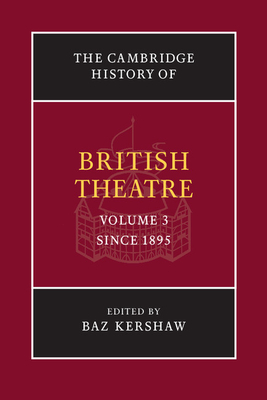 THE CAMBRIDGE HISTORY OF

BRITISH THEATRE

VOLUME 3
SINCE 1895

EDITED BY
BAZ KERSHAW